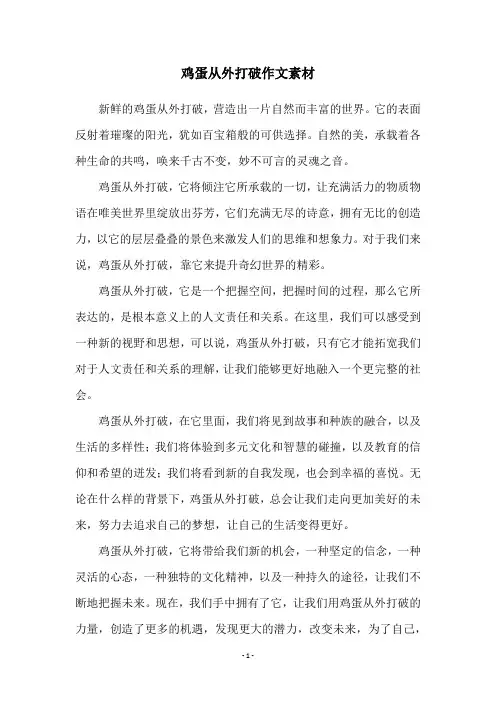 鸡蛋从外打破作文素材

新鲜的鸡蛋从外打破，营造出一片自然而丰富的世界。它的表面反射着璀璨的阳光，犹如百宝箱般的可供选择。自然的美，承载着各种生命的共鸣，唤来千古不变，妙不可言的灵魂之音。

鸡蛋从外打破，它将倾注它所承载的一切，让充满活力的物质物语在唯美世界里绽放出芬芳，它们充满无尽的诗意，拥有无比的创造力，以它的层层叠叠的景色来激发人们的思维和想象力。对于我们来说，鸡蛋从外打破，靠它来提升奇幻世界的精彩。

鸡蛋从外打破，它是一个把握空间，把握时间的过程，那么它所表达的，是根本意义上的人文责任和关系。在这里，我们可以感受到一种新的视野和思想，可以说，鸡蛋从外打破，只有它才能拓宽我们对于人文责任和关系的理解，让我们能够更好地融入一个更完整的社会。

鸡蛋从外打破，在它里面，我们将见到故事和种族的融合，以及生活的多样性；我们将体验到多元文化和智慧的碰撞，以及教育的信仰和希望的迸发；我们将看到新的自我发现，也会到幸福的喜悦。无论在什么样的背景下，鸡蛋从外打破，总会让我们走向更加美好的未来，努力去追求自己的梦想，让自己的生活变得更好。

鸡蛋从外打破，它将带给我们新的机会，一种坚定的信念，一种灵活的心态，一种独特的文化精神，以及一种持久的途径，让我们不断地把握未来。现在，我们手中拥有了它，让我们用鸡蛋从外打破的力量，创造了更多的机遇，发现更大的潜力，改变未来，为了自己，

- 1 -